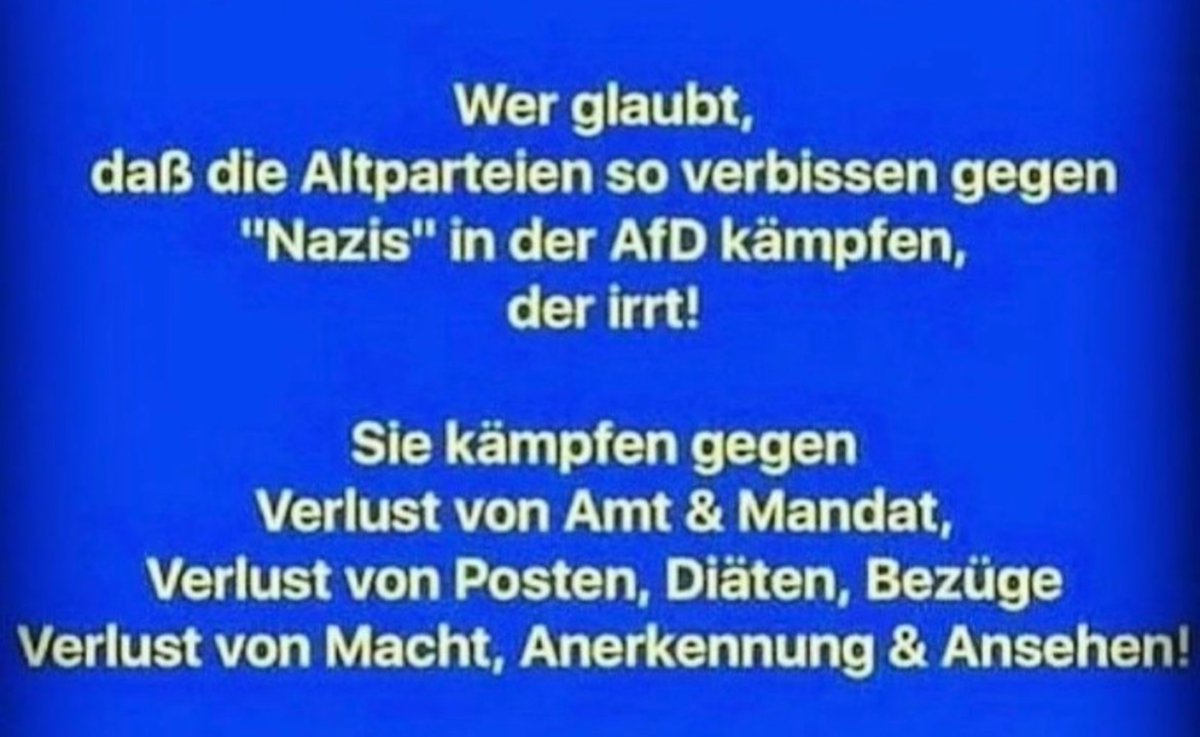 Wer glaubt,
daß die Altparteien so verbissen gegen "Nazis" in der AfD kämpfen,
der irrt!

Sie kämpfen gegen
Verlust von Amt & Mandat,
Verlust von Posten, Diäten, Bezüge
Verlust von Macht, Anerkennung & Ansehen!